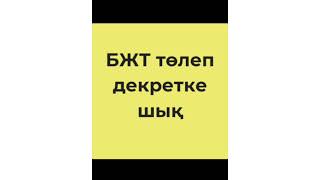 БЖТ төлеп декретке шық